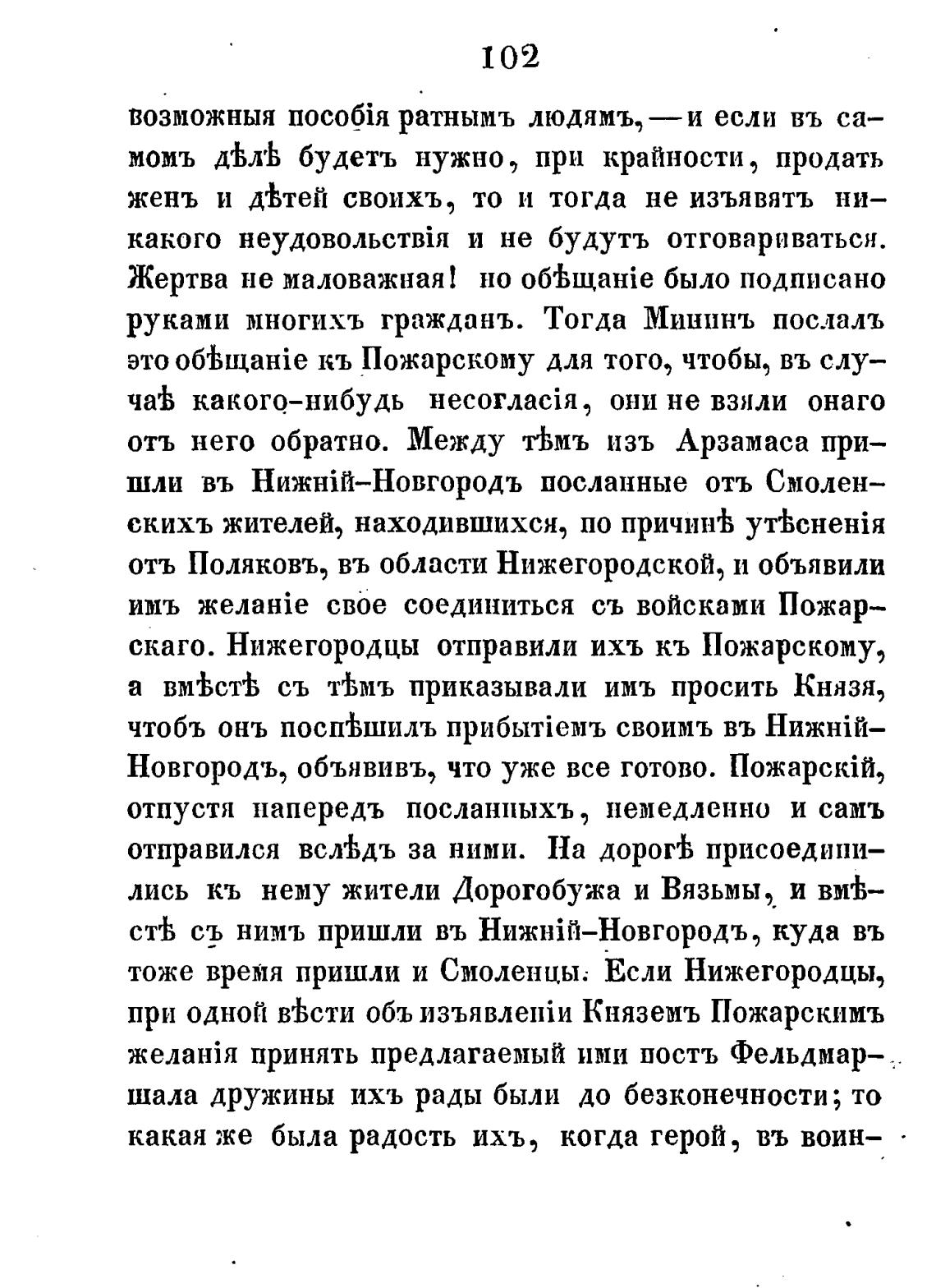 102

возможныя пособія ратнымъ людямъ, — и если въ самомъ дѣлѣ будетъ нужно, при крайности, продать женъ и дѣтей своихъ, то и тогда не изъявятъ никакого неудовольствія и не будутъ отговариваться. Жертва не маловажная! но обѣщаніе было подписано руками многихъ гражданъ. Тогда Мининъ послалъ это обѣщаніе къ Пожарскому для того, чтобы, въ случаѣ какого-нибудь несогласія, они не взяли онаго отъ него обратно. Между тѣмъ изъ Арзамаса пришли въ Нижній-Новгородъ посланные отъ Смоленскихъ жителей, находившихся, по причинѣ утѣсненія отъ Поляковъ, въ области Нижегородской, и объявили имъ желаніе свое соединиться съ войсками Пожарскаго. Нижегородцы отправили ихъ къ Пожарскому, а вмѣстѣ съ тѣмъ приказывали имъ просить Князя, чтобъ онъ поспѣшилъ прибытіемъ своимъ въ Нижній-Новгородъ, объявивъ, что уже все готово. Пожарскій, отпустя напередъ посланныхъ, немедленно и самъ отправился вслѣдъ за ними. На дорогѣ присоединились къ нему жители Дорогобужа и Вязьмы, и вмѣстѣ съ нимъ пришли въ Нижній-Новгородъ, куда въ тоже время пришли и Смоленцы. Если Нижегородцы, при одной вѣсти объ изъявленіи Княземъ Пожарскимъ желанія принять предлагаемый ими постъ Фельдмаршала дружины ихъ рады были до безконечности; то какая же была радость ихъ, когда герой, въ воин-